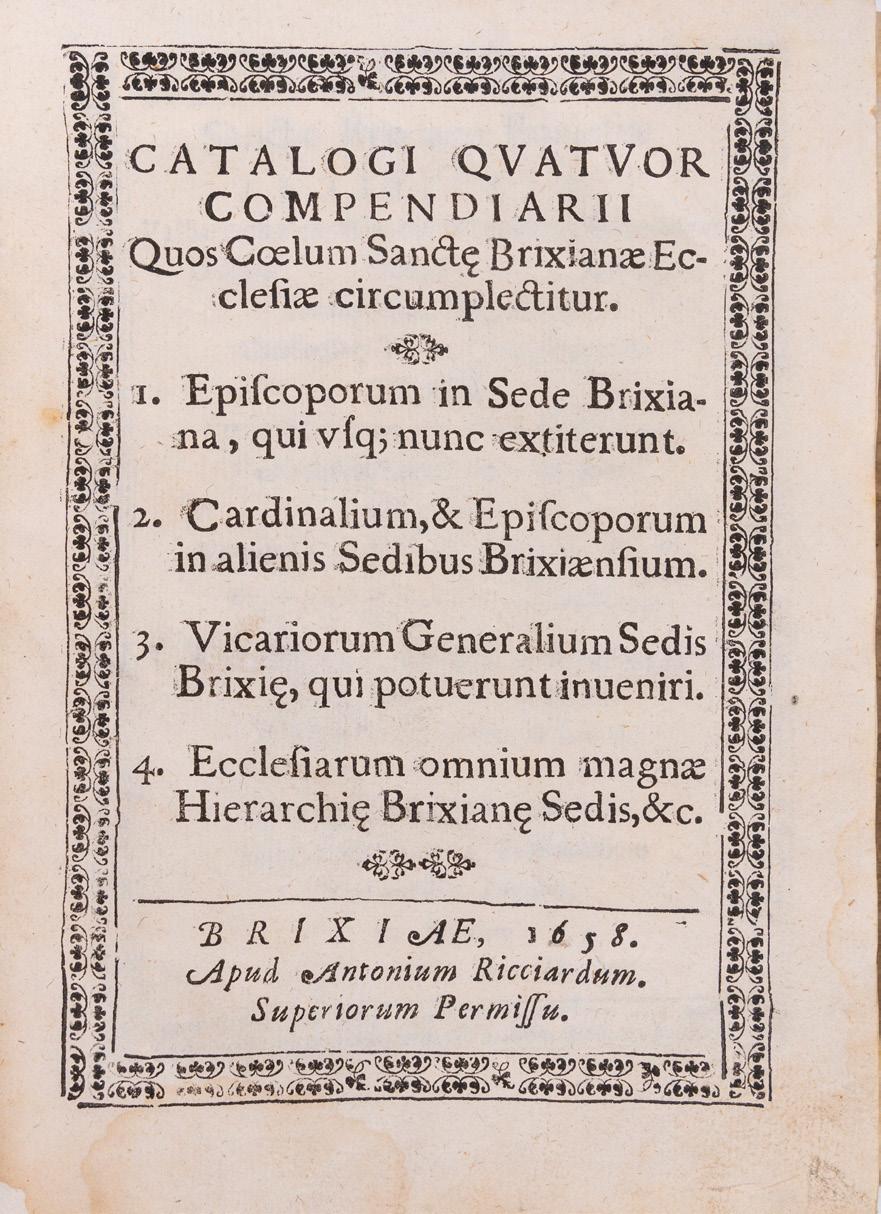 CATALOGI QVATVOR COMPENDIARII
Quos Cœlum Sanctę Brixianæ Ecclesiæ circumplectitur.

1. Episcoporum in Sede Brixiana, qui vsq; nunc extiterunt.

2. Cardinalium, & Episcoporum in alienis Sedibus Brixiænsium.

3. Vicariorum Generalium Sedis Brixię, qui potuerunt inueniri.

4. Ecclesiarum omnium magnæ Hierarchię Brixianę Sedis, &c.

BRIXIAE, 1658.
Apud Antonium Ricciardum.
Superiorum Permissu.